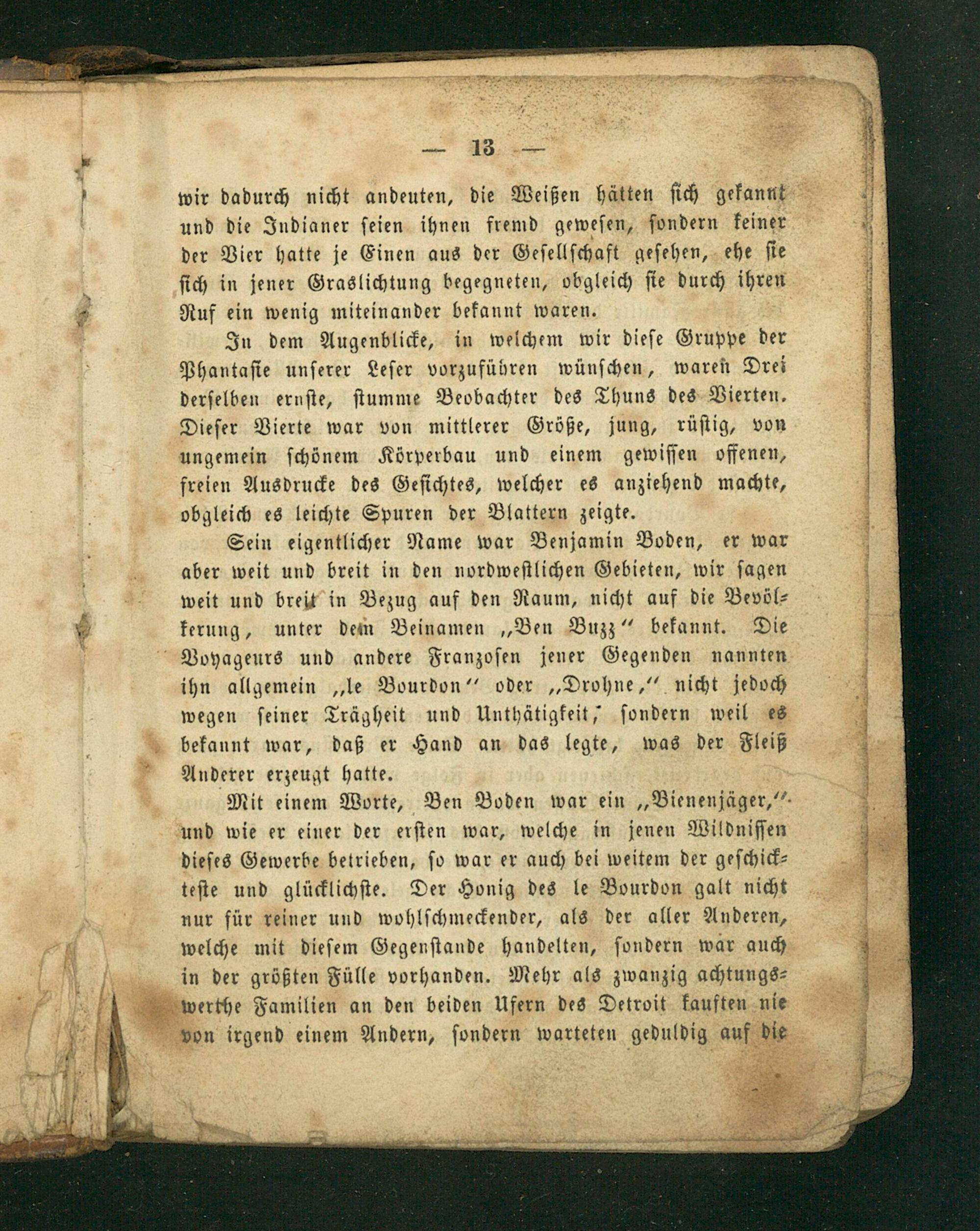 — 13 —

wir dadurch nicht andeuten, die Weißen hätten sich gekannt und die Indianer seien ihnen fremd gewesen, sondern keiner der Vier hatte je Einen aus der Gesellschaft gesehen, ehe sie sich in jener Graslichtung begegneten, obgleich sie durch ihren Ruf ein wenig miteinander bekannt waren.

In dem Augenblicke, in welchem wir diese Gruppe der Phantasie unserer Leser vorzuführen wünschen, waren Drei derselben ernste, stumme Beobachter des Thuns des Vierten. Dieser Vierte war von mittlerer Größe, jung, rüstig, von ungemein schönem Körperbau und einem gewissen offenen, freien Ausdrucke des Gesichtes, welcher es anziehend machte, obgleich es leichte Spuren der Blattern zeigte.

Sein eigentlicher Name war Benjamin Boden, er war aber weit und breit in den nordwestlichen Gebieten, wir sagen weit und breit in Bezug auf den Raum, nicht auf die Bevölkerung, unter dem Beinamen „Ben Buzz“ bekannt. Die Voyageurs und andere Franzosen jener Gegenden nannten ihn allgemein „le Bourdon“ oder „Drohne,“ nicht jedoch wegen seiner Trägheit und Unthätigkeit, sondern weil es bekannt war, daß er Hand an das legte, was der Fleiß Anderer erzeugt hatte.

Mit einem Worte, Ben Boden war ein „Bienenjäger,“ und wie er einer der ersten war, welche in jenen Wildnissen dieses Gewerbe betrieben, so war er auch bei weitem der geschickteste und glücklichste. Der Honig des le Bourdon galt nicht nur für reiner und wohlschmeckender, als der aller Anderen, welche mit diesem Gegenstande handelten, sondern war auch in der größten Fülle vorhanden. Mehr als zwanzig achtungswerthe Familien an den beiden Ufern des Detroit kauften nie von irgend einem Andern, sondern warteten geduldig auf die